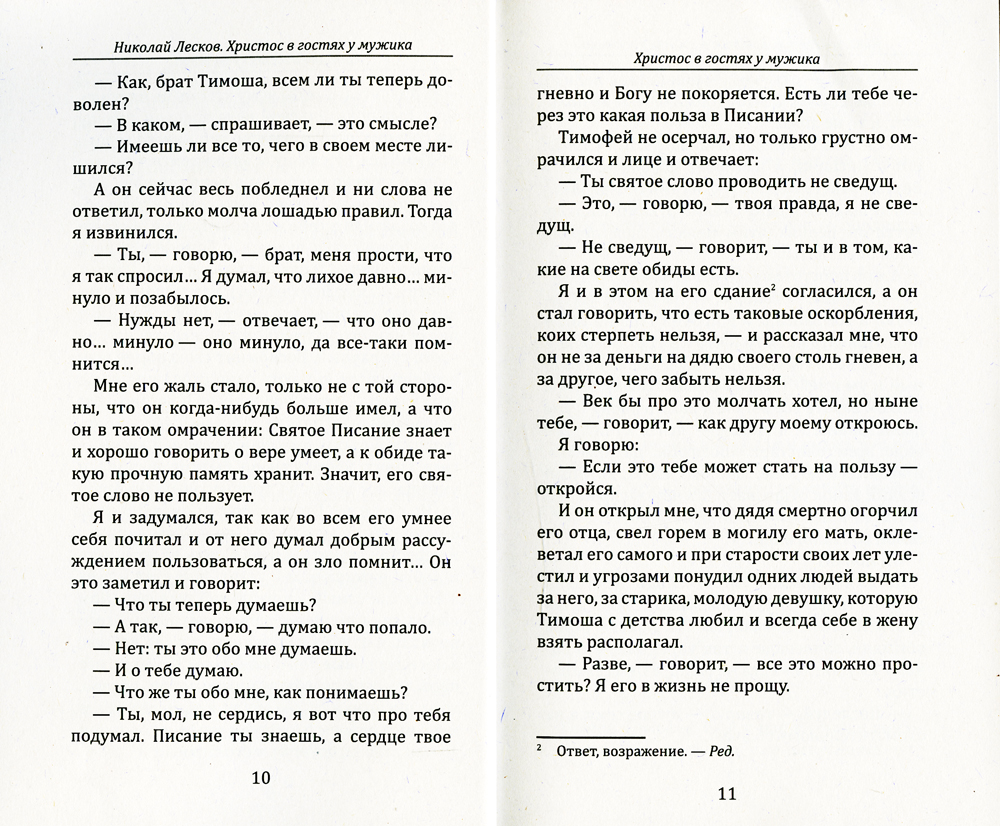 Николай Лесков. Христос в гостях у мужика

— Как, брат Тимоша, всем ли ты теперь доволен?

— В каком, — спрашивает, — это смысле?

— Имеешь ли все то, чего в своем месте лишился?

А он сейчас весь побледнел и ни слова не ответил, только молча лошадью правил. Тогда я извинился.

— Ты, — говорю, — брат, меня прости, что я так спросил... Я думал, что лихое давно... минуло и позабылось.

— Нужды нет, — отвечает, — что оно давно... минуло — оно минуло, да все-таки помнится...

Мне его жаль стало, только не с той стороны, что он когда-нибудь больше имел, а что он в таком омрачении: Святое Писание знает и хорошо говорить о вере умеет, а к обиде такую прочную память хранит. Значит, его святое слово не пользует.

Я и задумался, так как во всем его умнее себя почитал и от него думал добрым рассуждением пользоваться, а он зло помнит... Он это заметил и говорит:

— Что ты теперь думаешь?

— А так, — говорю, — думаю что попало.

— Нет: ты это обо мне думаешь.

— И о тебе думаю.

— Что же ты обо мне, как понимаешь?

— Ты, мол, не сердись, я вот что про тебя подумал. Писание ты знаешь, а сердце твое

10

Христос в гостях у мужика

гневно и Богу не покоряется. Есть ли тебе через это какая польза в Писании?

Тимофей не осерчал, но только грустно омрачился и лице и отвечает:

— Ты святое слово проводить не сведущ.

— Это, — говорю, — твоя правда, я не сведущ.

— Не сведущ, — говорит, — ты и в том, какие на свете обиды есть.

Я и в этом на его сдание$^2$ согласился, а он стал говорить, что есть таковые оскорбления, коих стерпеть нельзя, — и рассказал мне, что он не за деньги на дядю своего столь гневен, а за другое, чего забыть нельзя.

— Век бы про это молчать хотел, но ныне тебе, — говорит, — как другу моему откроюсь.

Я говорю:

— Если это тебе может стать на пользу — откройся.

И он открыл мне, что дядя смертно огорчил его отца, свел горем в могилу его мать, оклеветал его самого и при старости своих лет улестил и угрозами понудил одних людей выдать за него, за старика, молодую девушку, которую Тимоша с детства любил и всегда себе в жену взять располагал.

— Разве, — говорит, — все это можно простить? Я его в жизнь не прощу.

$^2$ Ответ, возражение. — Ред.

11